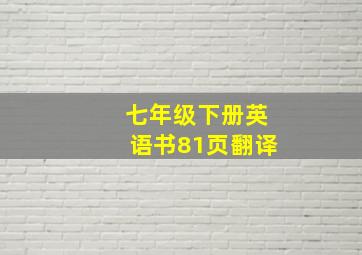 七年级下册英语书81页翻译